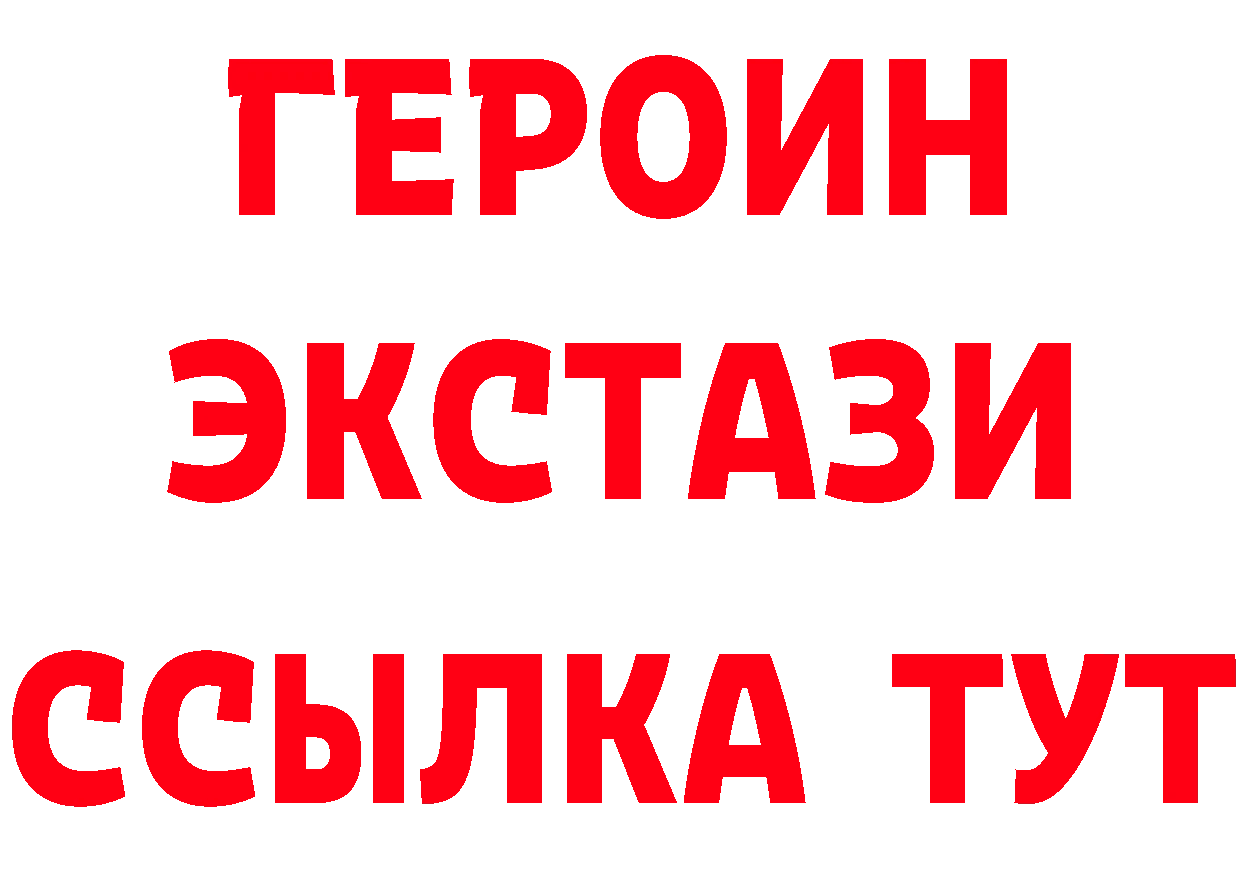 ГЕРОИН
ЭКСТАЗИ
ССЫЛКА ТУТ